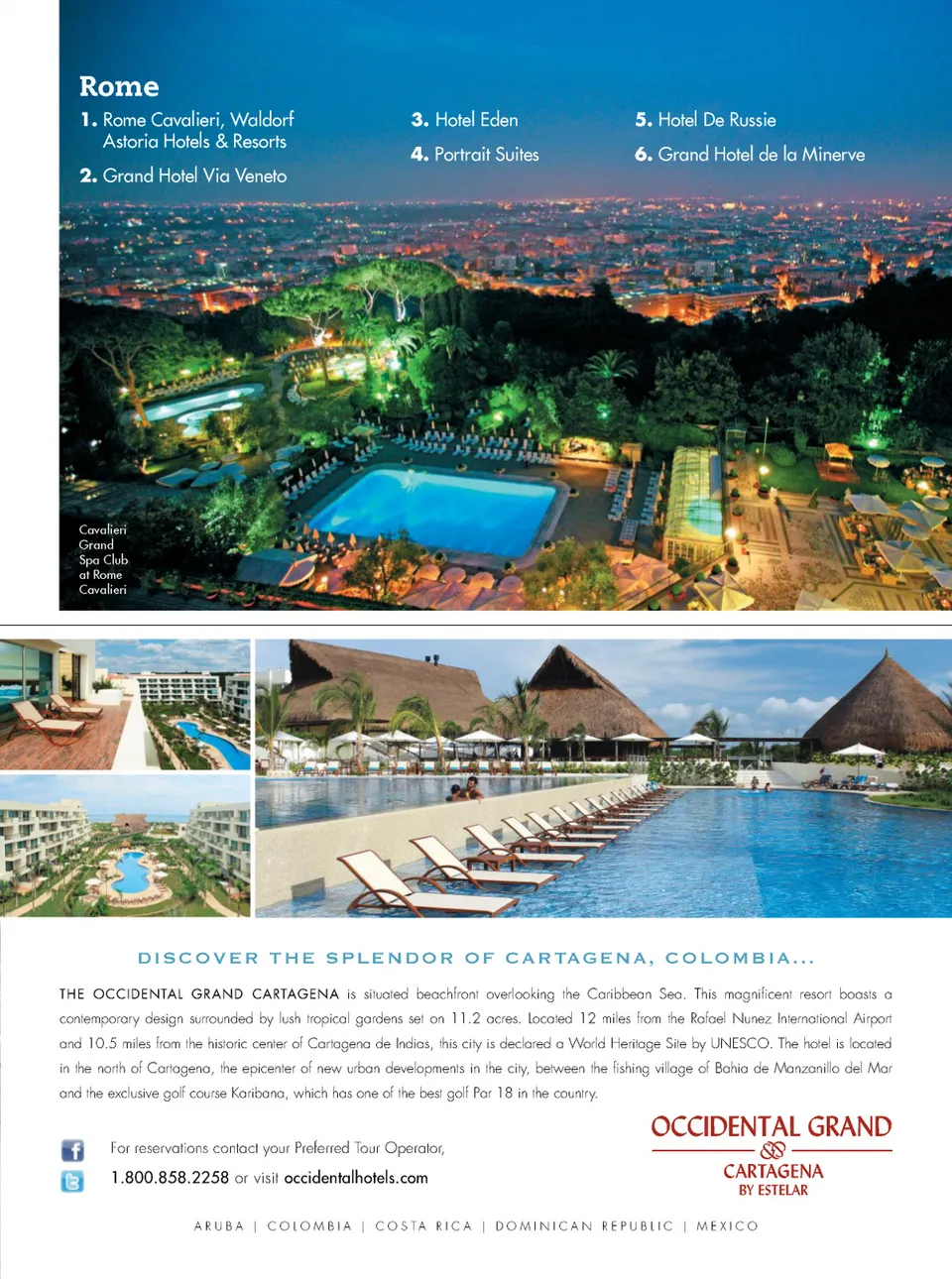 Rome

1. Rome Cavalieri, Waldorf Astoria Hotels & Resorts
2. Grand Hotel Via Veneto
3. Hotel Eden
4. Portrait Suites
5. Hotel De Russie
6. Grand Hotel de la Minerve

Cavalieri Grand Spa Club at Rome Cavalieri

DISCOVER THE SPLENDOR OF CARTAGENA, COLOMBIA...

THE OCCIDENTAL GRAND CARTAGENA is situated beachfront overlooking the Caribbean Sea. This magnificent resort boasts a contemporary design surrounded by lush tropical gardens set on 11.2 acres. Located 12 miles from the Rafael Nunez International Airport and 10.5 miles from the historic center of Cartagena de Indias, this city is declared a World Heritage Site by UNESCO. The hotel is located in the north of Cartagena, the epicenter of new urban developments in the city, between the fishing village of Bahia de Manzanillo del Mar and the exclusive golf course Karibana, which has one of the best golf Par 18 in the country.

For reservations contact your Preferred Tour Operator,
1.800.858.2258 or visit occidentalhotels.com

OCCIDENTAL GRAND
CARTAGENA
BY ESTELAR

ARUBA | COLOMBIA | COSTA RICA | DOMINICAN REPUBLIC | MEXICO